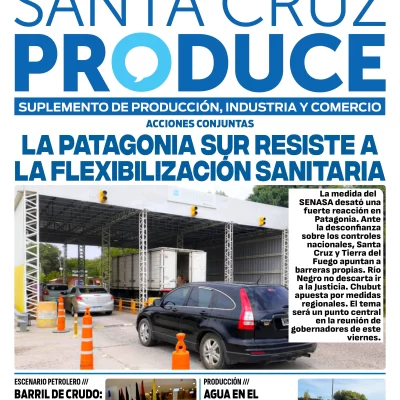 SANTA CRUZ
PRODUCE
SUPLEMENTO DE PRODUCCIÓN, INDUSTRIA Y COMERCIO

ACCIONES CONJUNTAS
LA PATAGONIA SUR RESISTE A LA FLEXIBILIZACIÓN SANITARIA

La medida del SENASA desató una fuerte reacción en Patagonia. Ante la desconfianza sobre los controles nacionales, Santa Cruz y Tierra del Fuego apuntan a barreras propias. Río Negro no descarta ir a la Justicia. Chubut apuesta por medidas regionales. El tema será un punto central en la reunión de gobernadores de este viernes.

ESCENARIO PETROLERO ///
BARRIL DE CRUDO:

PRODUCCIÓN ///
AGUA EN EL